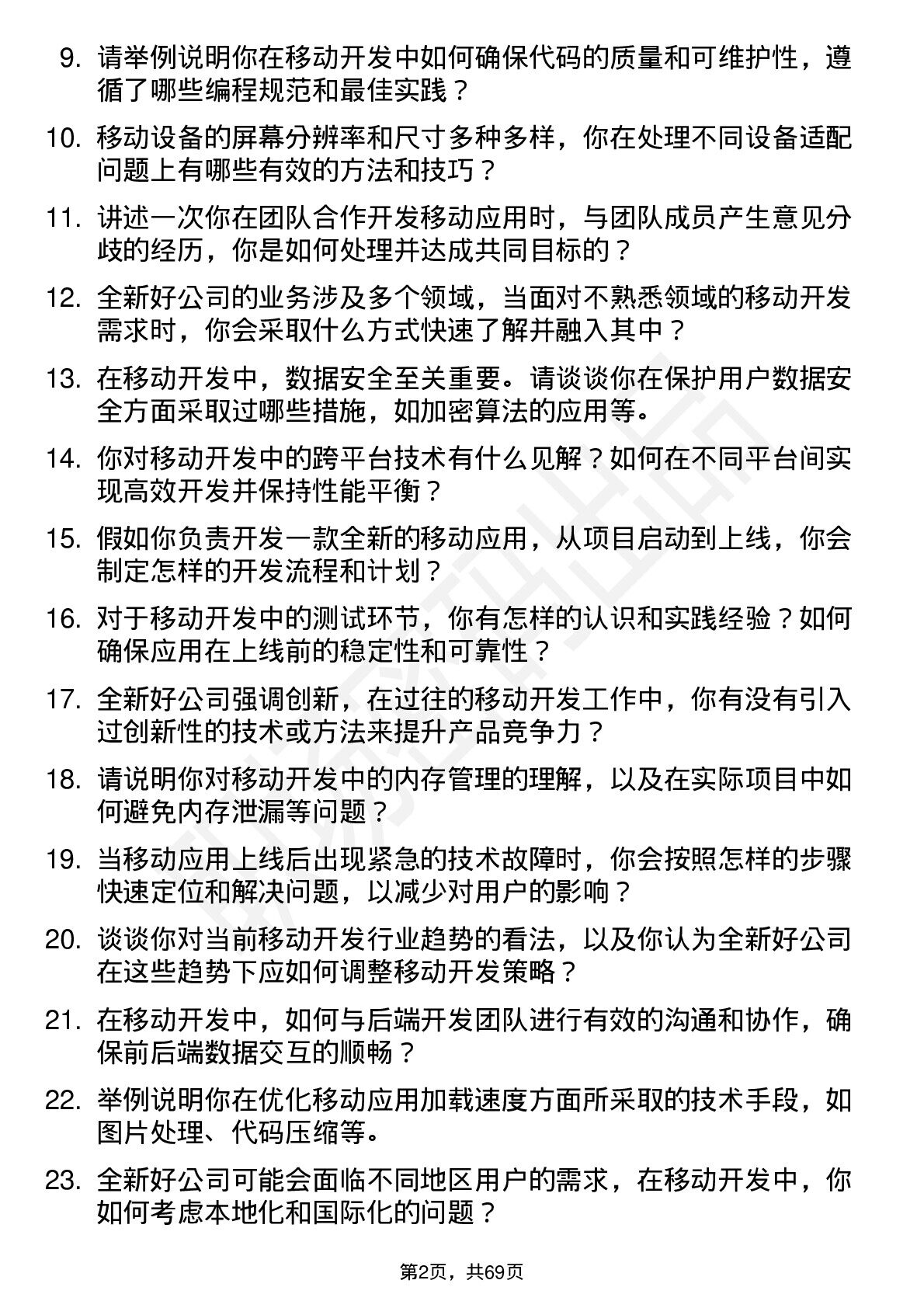 9. 请举例说明你在移动开发中如何确保代码的质量和可维护性，遵循了哪些编程规范和最佳实践？

10. 移动设备的屏幕分辨率和尺寸多种多样，你在处理不同设备适配问题上有哪些有效的方法和技巧？

11. 讲述一次你在团队合作开发移动应用时，与团队成员产生意见分歧的经历，你是如何处理并达成共同目标的？

12. 全新好公司的业务涉及多个领域，当面对不熟悉领域的移动开发需求时，你会采取什么方式快速了解并融入其中？

13. 在移动开发中，数据安全至关重要。请谈谈你在保护用户数据安全方面采取过哪些措施，如加密算法的应用等。

14. 你对移动开发中的跨平台技术有什么见解？如何在不同平台间实现高效开发并保持性能平衡？

15. 假如你负责开发一款全新的移动应用，从项目启动到上线，你会制定怎样的开发流程和计划？

16. 对于移动开发中的测试环节，你有怎样的认识和实践经验？如何确保应用在上线前的稳定性和可靠性？

17. 全新好公司强调创新，在过往的移动开发工作中，你有没有引入过创新性的技术或方法来提升产品竞争力？

18. 请说明你对移动开发中的内存管理的理解，以及在实际项目中如何避免内存泄漏等问题？

19. 当移动应用上线后出现紧急的技术故障时，你会按照怎样的步骤快速定位和解决问题，以减少对用户的影响？

20. 谈谈你对当前移动开发行业趋势的看法，以及你认为全新好公司在这些趋势下应如何调整移动开发策略？

21. 在移动开发中，如何与后端开发团队进行有效的沟通和协作，确保前后端数据交互的顺畅？

22. 举例说明你在优化移动应用加载速度方面所采取的技术手段，如图片处理、代码压缩等。

23. 全新好公司可能会面临不同地区用户的需求，在移动开发中，你如何考虑本地化和国际化的问题？

第2页，共69页